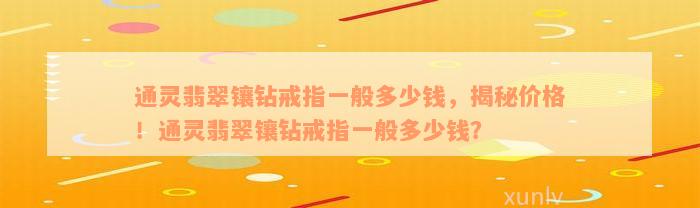 通灵翡翠镶钻戒指一般多少钱，揭秘价格！通灵翡翠镶钻戒指一般多少钱?

xunlv